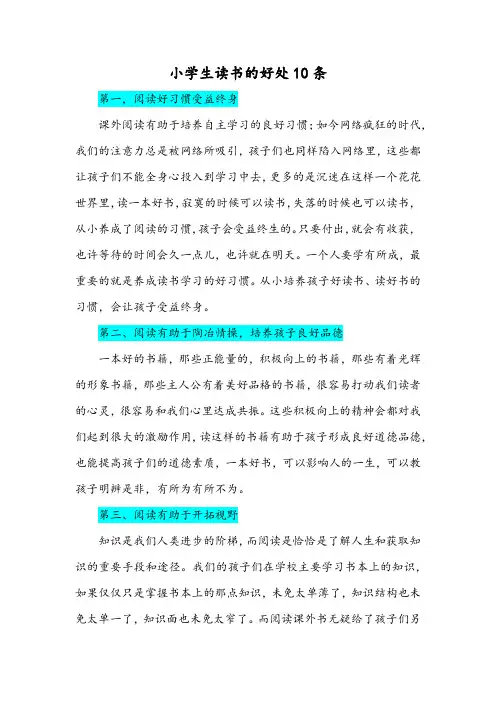 小学生读书的好处10条

第一，阅读好习惯受益终身

课外阅读有助于培养自主学习的良好习惯；如今网络疯狂的时代，我们的注意力总是被网络所吸引，孩子们也同样陷入网络里，这些都让孩子们不能全身心投入到学习中去，更多的是沉迷在这样一个花花世界里，读一本好书，寂寞的时候可以读书，失落的时候也可以读书，从小养成了阅读的习惯，孩子会受益终生的。只要付出，就会有收获，也许等待的时间会久一点儿，也许就在明天。一个人要学有所成，最重要的就是养成读书学习的好习惯。从小培养孩子好读书、读好书的习惯，会让孩子受益终身。

第二、阅读有助于陶冶情操，培养孩子良好品德

一本好的书籍，那些正能量的，积极向上的书籍，那些有着光辉的形象书籍，那些主人公有着美好品格的书籍，很容易打动我们读者的心灵，很容易和我们心里达成共振。这些积极向上的精神会都对我们起到很大的激励作用，读这样的书籍有助于孩子形成良好道德品德，也能提高孩子们的道德素质，一本好书，可以影响人的一生，可以教孩子明辨是非，有所为有所不为。

第三、阅读有助于开拓视野

知识是我们人类进步的阶梯，而阅读是恰恰是了解人生和获取知识的重要手段和途径。我们的孩子们在学校主要学习书本上的知识，如果仅仅只是掌握书本上的那点知识，未免太单薄了，知识结构也未免太单一了，知识面也未免太窄了。而阅读课外书无疑给了孩子们另